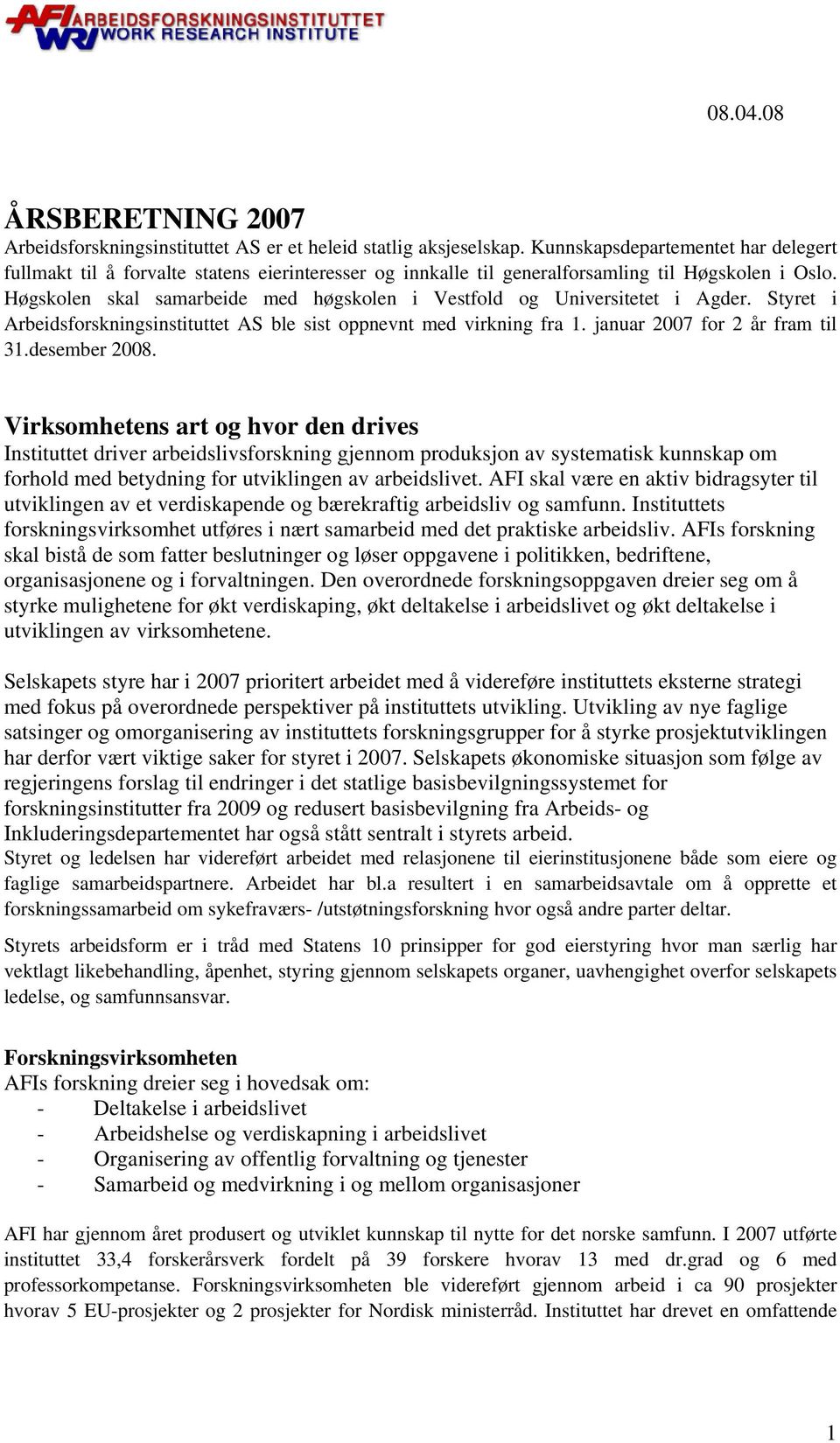 AFI ARBEIDSFORSKNINGSINSTITUTTET
WRI WORK RESEARCH INSTITUTE

08.04.08

ÅRSBERETNING 2007
Arbeidsforskningsinstituttet AS er et heleid statlig aksjeselskap. Kunnskapsdepartementet har delegert fullmakt til å forvalte statens eierinteresser og innkalle til generalforsamling til Høgskolen i Oslo. Høgskolen skal samarbeide med høgskolen i Vestfold og Universitetet i Agder. Styret i Arbeidsforskningsinstituttet AS ble sist oppnevnt med virkning fra 1. januar 2007 for 2 år fram til 31.desember 2008.

Virksomhetens art og hvor den drives
Instituttet driver arbeidslivsforskning gjennom produksjon av systematisk kunnskap om forhold med betydning for utviklingen av arbeidslivet. AFI skal være en aktiv bidragsyter til utviklingen av et verdiskapende og bærekraftig arbeidsliv og samfunn. Instituttets forskningsvirksomhet utføres i nært samarbeid med det praktiske arbeidsliv. AFIs forskning skal bistå de som fatter beslutninger og løser oppgavene i politikken, bedriftene, organisasjonene og i forvaltningen. Den overordnede forskningsoppgaven dreier seg om å styrke mulighetene for økt verdiskaping, økt deltakelse i arbeidslivet og økt deltakelse i utviklingen av virksomhetene.

Selskapets styre har i 2007 prioritert arbeidet med å videreføre instituttets eksterne strategi med fokus på overordnede perspektiver på instituttets utvikling. Utvikling av nye faglige satsinger og omorganisering av instituttets forskningsgrupper for å styrke prosjektutviklingen har derfor vært viktige saker for styret i 2007. Selskapets økonomiske situasjon som følge av regjeringens forslag til endringer i det statlige basisbevilgningssystemet for forskningsinstitutter fra 2009 og redusert basisbevilgning fra Arbeids- og Inkluderingsdepartementet har også stått sentralt i styrets arbeid.
Styret og ledelsen har videreført arbeidet med relasjonene til eierinstitusjonene både som eiere og faglige samarbeidspartnere. Arbeidet har bl.a resultert i en samarbeidsavtale om å opprette et forskningssamarbeid om sykefraværs- /utstøtningsforskning hvor også andre parter deltar.

Styrets arbeidsform er i tråd med Statens 10 prinsipper for god eierstyring hvor man særlig har vektlagt likebehandling, åpenhet, styring gjennom selskapets organer, uavhengighet overfor selskapets ledelse, og samfunnsansvar.

Forskningsvirksomheten
AFIs forskning dreier seg i hovedsak om:
- Deltakelse i arbeidslivet
- Arbeidshelse og verdiskapning i arbeidslivet
- Organisering av offentlig forvaltning og tjenester
- Samarbeid og medvirkning i og mellom organisasjoner

AFI har gjennom året produsert og utviklet kunnskap til nytte for det norske samfunn. I 2007 utførte instituttet 33,4 forskerårsverk fordelt på 39 forskere hvorav 13 med dr.grad og 6 med professorkompetanse. Forskningsvirksomheten ble videreført gjennom arbeid i ca 90 prosjekter hvorav 5 EU-prosjekter og 2 prosjekter for Nordisk ministerråd. Instituttet har drevet en omfattende

1